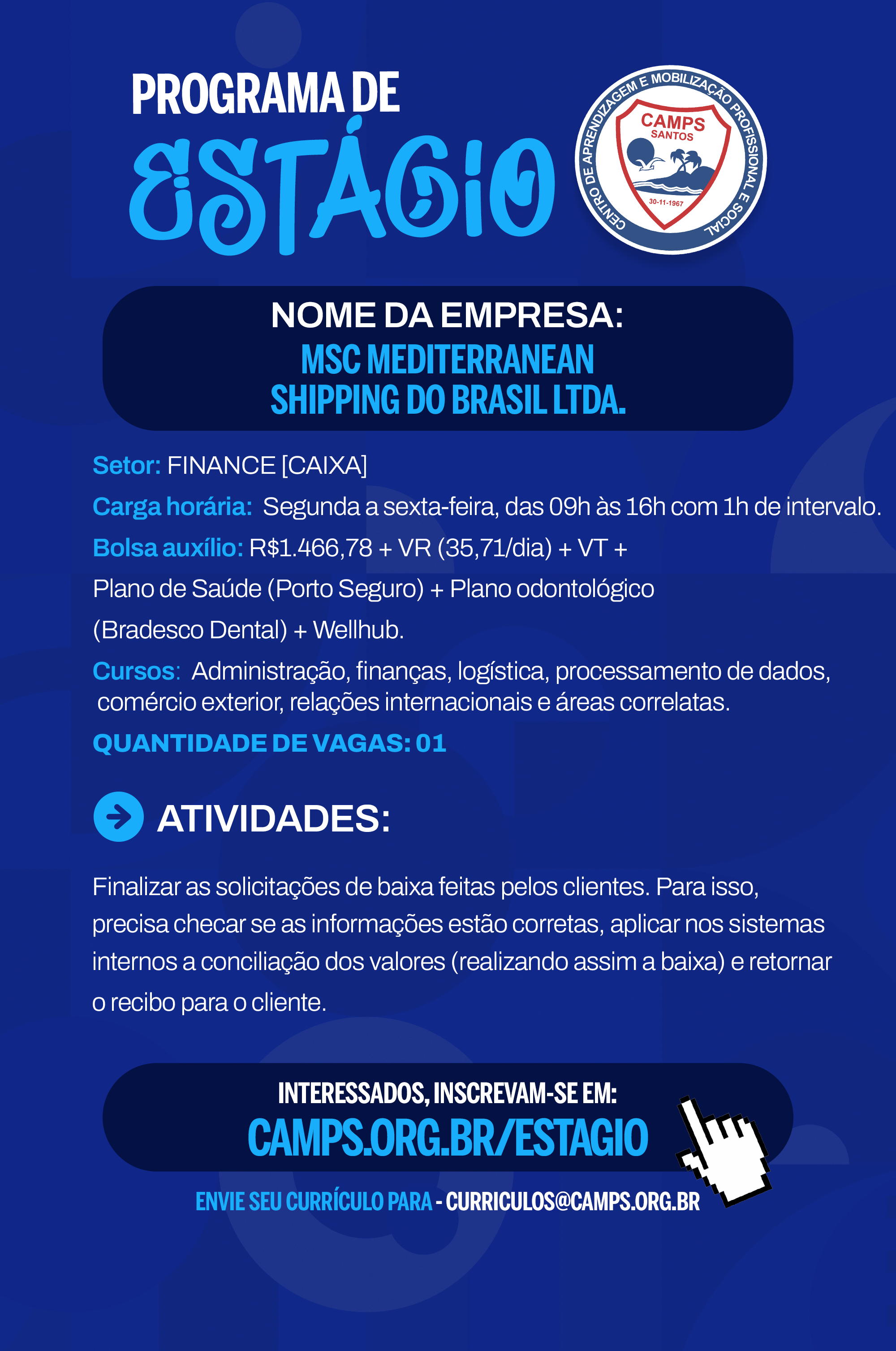 PROGRAMA DE
ESTÁGIO

CENTRO DE APRENDIZAGEM E MOBILIZAÇÃO PROFISSIONAL E SOCIAL
CAMPS
SANTOS
30-11-1967

NOME DA EMPRESA:
MSC MEDITERRANEAN SHIPPING DO BRASIL LTDA.

Setor: FINANCE [CAIXA]

Carga horária: Segunda a sexta-feira, das 09h às 16h com 1h de intervalo.

Bolsa auxílio: R$1.466,78 + VR (35,71/dia) + VT + Plano de Saúde (Porto Seguro) + Plano odontológico (Bradesco Dental) + Wellhub.

Cursos: Administração, finanças, logística, processamento de dados, comércio exterior, relações internacionais e áreas correlatas.

QUANTIDADE DE VAGAS: 01

ATIVIDADES:

Finalizar as solicitações de baixa feitas pelos clientes. Para isso, precisa checar se as informações estão corretas, aplicar nos sistemas internos a conciliação dos valores (realizando assim a baixa) e retornar o recibo para o cliente.

INTERESSADOS, INSCREVAM-SE EM:
CAMPS.ORG.BR/ESTAGIO

ENVIE SEU CURRÍCULO PARA - CURRICULOS@CAMPS.ORG.BR